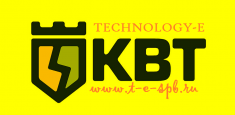 TECHNOLOGY-E
KBT
www.t-e-spb.ru